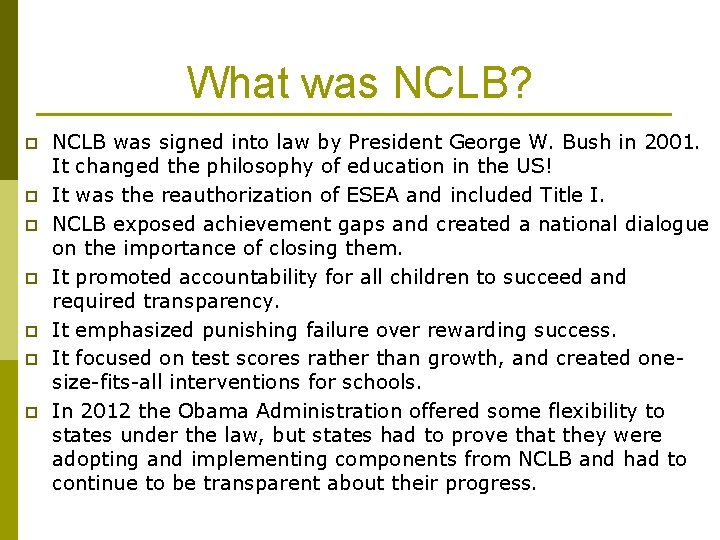 What was NCLB?

- NCLB was signed into law by President George W. Bush in 2001. It changed the philosophy of education in the US!
- It was the reauthorization of ESEA and included Title I.
- NCLB exposed achievement gaps and created a national dialogue on the importance of closing them.
- It promoted accountability for all children to succeed and required transparency.
- It emphasized punishing failure over rewarding success.
- It focused on test scores rather than growth, and created one-size-fits-all interventions for schools.
- In 2012 the Obama Administration offered some flexibility to states under the law, but states had to prove that they were adopting and implementing components from NCLB and had to continue to be transparent about their progress.